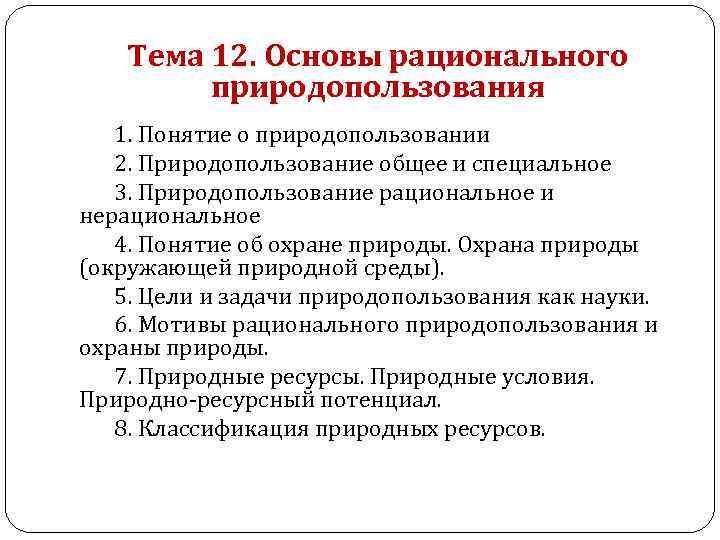 Тема 12. Основы рационального природопользования

1. Понятие о природопользовании

2. Природопользование общее и специальное

3. Природопользование рациональное и нерациональное

4. Понятие об охране природы. Охрана природы (окружающей природной среды).

5. Цели и задачи природопользования как науки.

6. Мотивы рационального природопользования и охраны природы.

7. Природные ресурсы. Природные условия. Природно-ресурсный потенциал.

8. Классификация природных ресурсов.